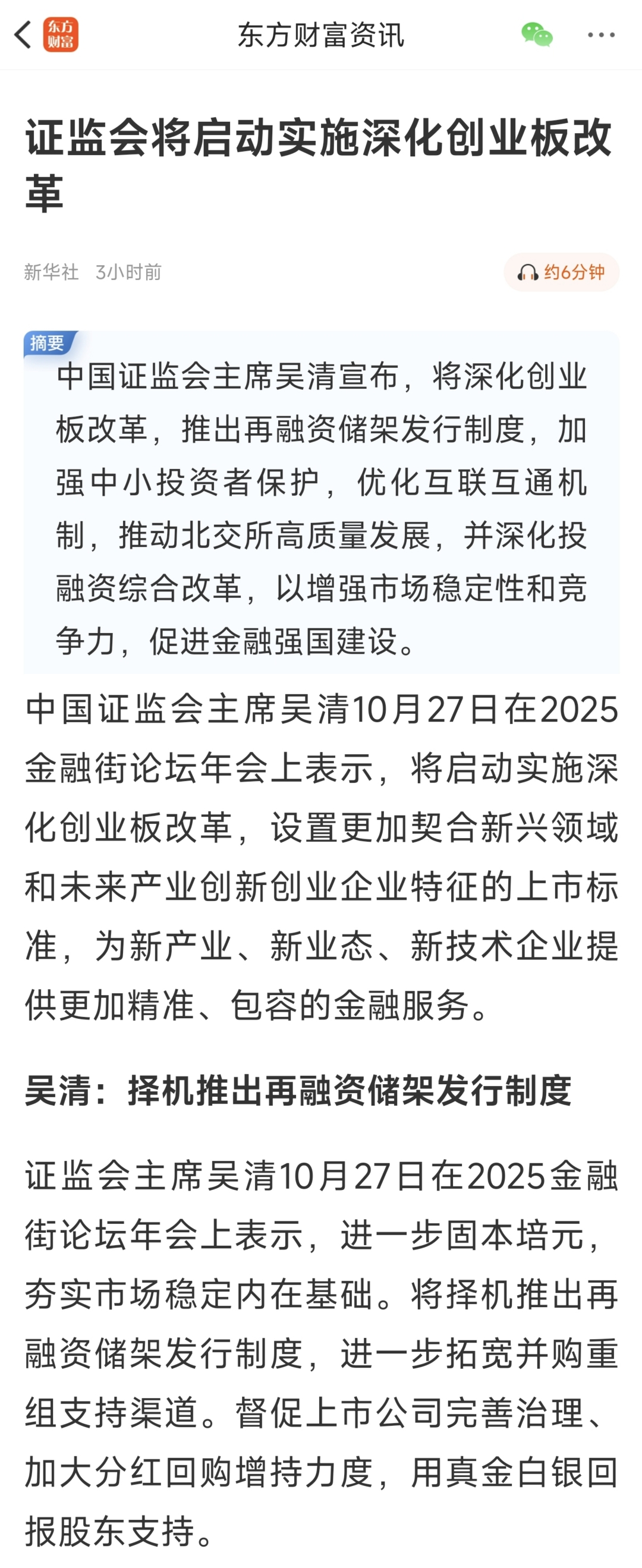 东方财富

东方财富资讯

证监会将启动实施深化创业板改革

新华社 3小时前

约6分钟

摘要

中国证监会主席吴清宣布，将深化创业板改革，推出再融资储架发行制度，加强中小投资者保护，优化互联互通机制，推动北交所高质量发展，并深化投融资综合改革，以增强市场稳定性和竞争力，促进金融强国建设。

中国证监会主席吴清10月27日在2025金融街论坛年会上表示，将启动实施深化创业板改革，设置更加契合新兴领域和未来产业创新创业企业特征的上市标准，为新产业、新业态、新技术企业提供更加精准、包容的金融服务。

吴清：择机推出再融资储架发行制度

证监会主席吴清10月27日在2025金融街论坛年会上表示，进一步固本培元，夯实市场稳定内在基础。将择机推出再融资储架发行制度，进一步拓宽并购重组支持渠道。督促上市公司完善治理、加大分红回购增持力度，用真金白银回报股东支持。